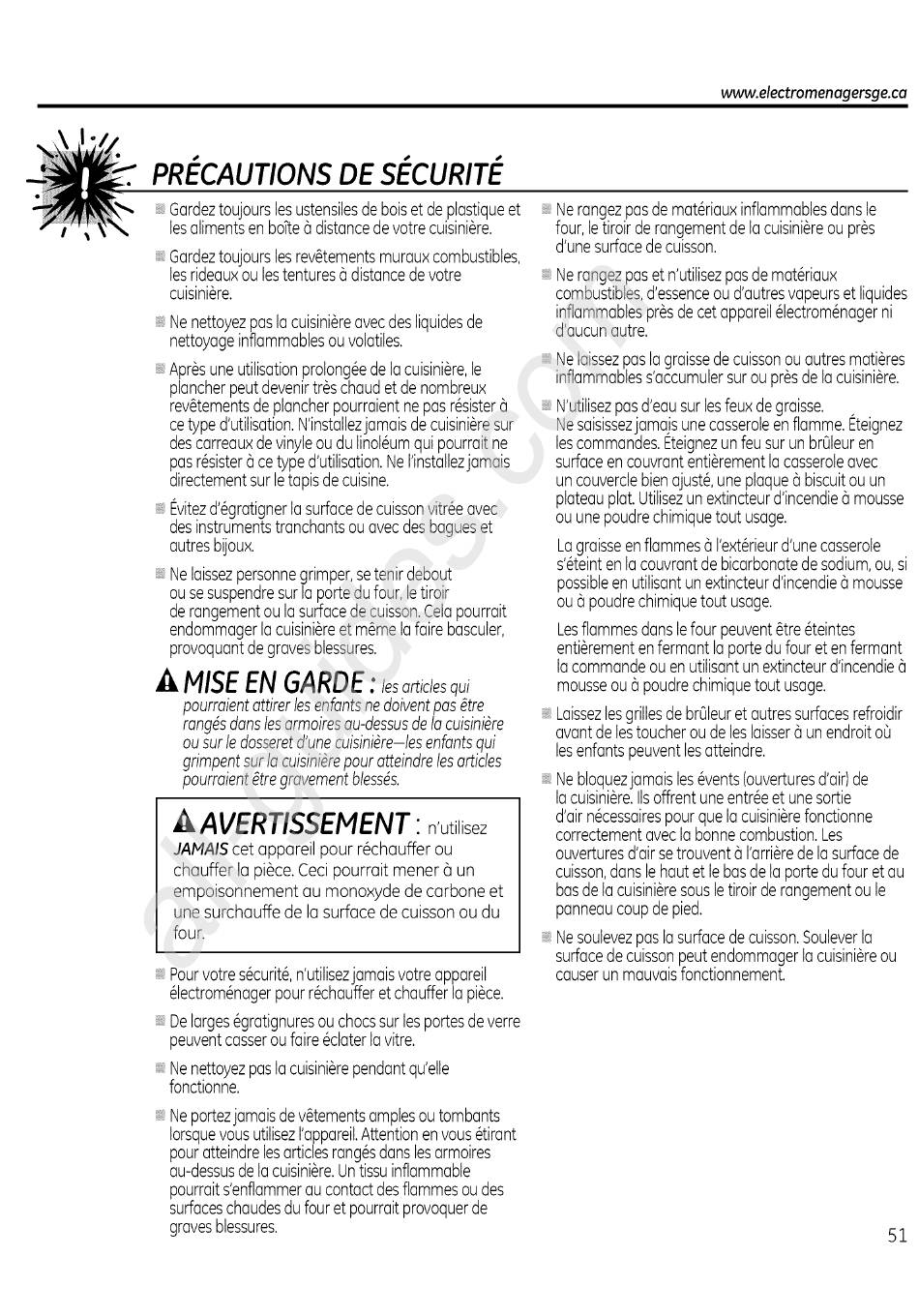 www.electromenagersge.ca

PRÉCAUTIONS DE SÉCURITÉ

Gardez toujours les ustensiles de bois et de plastique et les aliments en boîte à distance de votre cuisinière.

Gardez toujours les revêtements muraux combustibles, les rideaux ou les tentures à distance de votre cuisinière.

Ne nettoyez pas la cuisinière avec des liquides de nettoyage inflammables ou volatiles.

Après une utilisation prolongée de la cuisinière, le plancher peut devenir très chaud et de nombreux revêtements de plancher pourraient ne pas résister à ce type d'utilisation. N'installez jamais de cuisinière sur des carreaux de vinyle ou du linoléum qui pourrait ne pas résister à ce type d'utilisation. Ne l'installez jamais directement sur le tapis de cuisine.

Évitez d'égratigner la surface de cuisson vitrée avec des instruments tranchants ou avec des bagues et autres bijoux.

Ne laissez personne grimper, se tenir debout ou se suspendre sur la porte du four, le tiroir de rangement ou la surface de cuisson. Cela pourrait endommager la cuisinière et même la faire basculer, provoquant de graves blessures.

MISE EN GARDE : les articles qui pourraient attirer les enfants ne doivent pas être rangés dans les armoires au-dessus de la cuisinière ou sur le dosseret d'une cuisinière—les enfants qui grimpent sur la cuisinière pour atteindre les articles pourraient être gravement blessés.

AVERTISSEMENT : n'utilisez JAMAIS cet appareil pour réchauffer ou chauffer la pièce. Ceci pourrait mener à un empoisonnement au monoxyde de carbone et une surchauffe de la surface de cuisson ou du four.

Pour votre sécurité, n'utilisez jamais votre appareil électroménager pour réchauffer et chauffer la pièce.

De larges égratignures ou chocs sur les portes de verre peuvent casser ou faire éclater la vitre.

Ne nettoyez pas la cuisinière pendant qu'elle fonctionne.

Ne portez jamais de vêtements amples ou tombants lorsque vous utilisez l'appareil. Attention en vous étirant pour atteindre les articles rangés dans les armoires au-dessus de la cuisinière. Un tissu inflammable pourrait s'enflammer au contact des flammes ou des surfaces chaudes du four et pourrait provoquer de graves blessures.

Ne rangez pas de matériaux inflammables dans le four, le tiroir de rangement de la cuisinière ou près d'une surface de cuisson.

Ne rangez pas et n'utilisez pas de matériaux combustibles, d'essence ou d'autres vapeurs et liquides inflammables près de cet appareil électroménager ni d'aucun autre.

Ne laissez pas la graisse de cuisson ou autres matières inflammables s'accumuler sur ou près de la cuisinière.

N'utilisez pas d'eau sur les feux de graisse. Ne saisissez jamais une casserole en flamme. Éteignez les commandes. Éteignez un feu sur un brûleur en surface en couvrant entièrement la casserole avec un couvercle bien ajusté, une plaque à biscuit ou un plateau plat. Utilisez un extincteur d'incendie à mousse ou une poudre chimique tout usage.

La graisse en flammes à l'extérieur d'une casserole s'éteint en la couvrant de bicarbonate de sodium, ou, si possible en utilisant un extincteur d'incendie à mousse ou à poudre chimique tout usage.

Les flammes dans le four peuvent être éteintes entièrement en fermant la porte du four et en fermant la commande ou en utilisant un extincteur d'incendie à mousse ou à poudre chimique tout usage.

Laissez les grilles de brûleur et autres surfaces refroidir avant de les toucher ou de les laisser à un endroit où les enfants peuvent les atteindre.

Ne bloquez jamais les évents (ouvertures d'air) de la cuisinière. Ils offrent une entrée et une sortie d'air nécessaires pour que la cuisinière fonctionne correctement avec la bonne combustion. Les ouvertures d'air se trouvent à l'arrière de la surface de cuisson, dans le haut et le bas de la porte du four et au bas de la cuisinière sous le tiroir de rangement ou le panneau coup de pied.

Ne soulevez pas la surface de cuisson. Soulever la surface de cuisson peut endommager la cuisinière ou causer un mauvais fonctionnement.

51